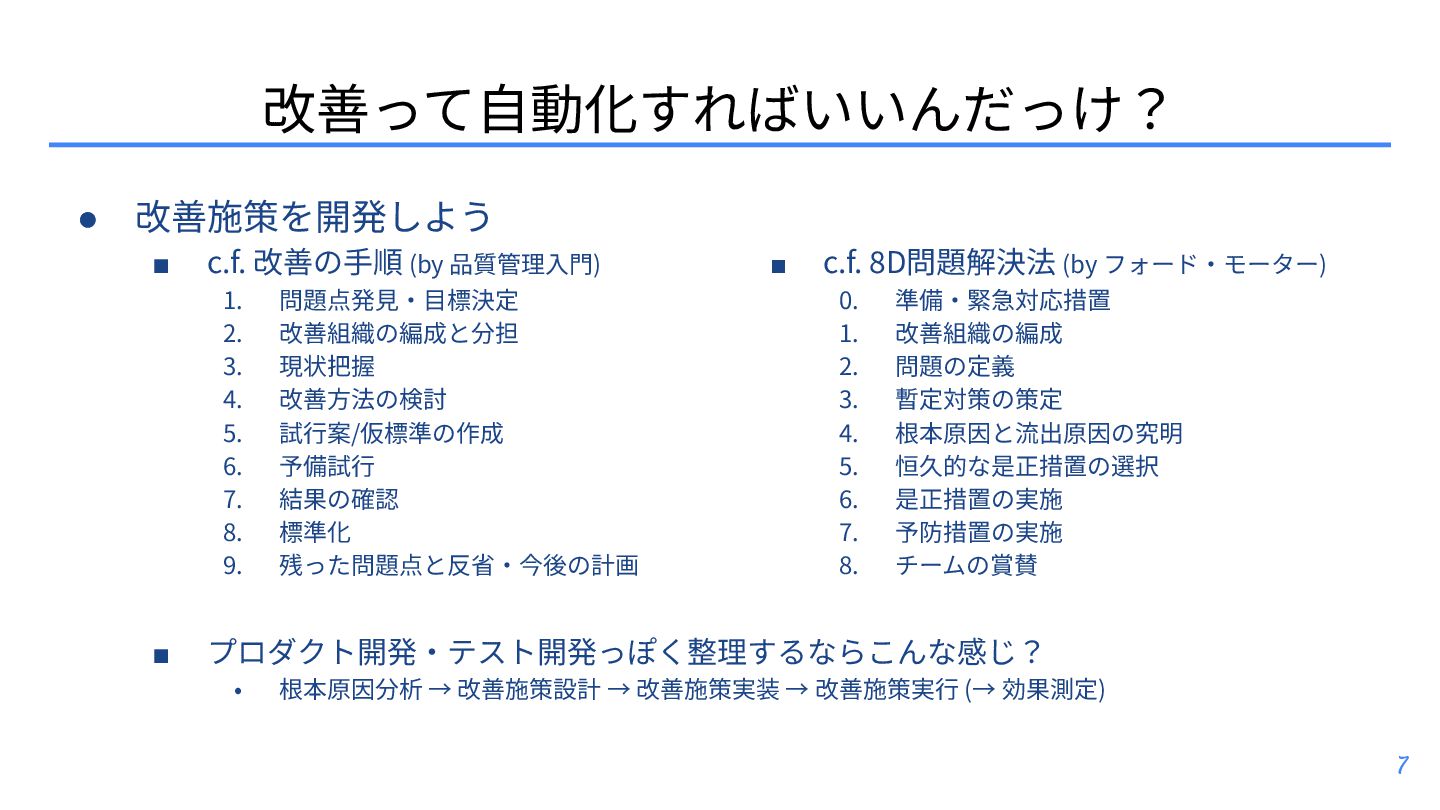 改善って自動化すればいいんだっけ？

● 改善施策を開発しよう

■ c.f. 改善の手順 (by 品質管理入門)
1. 問題点発見・目標決定
2. 改善組織の編成と分担
3. 現状把握
4. 改善方法の検討
5. 試行案/仮標準の作成
6. 予備試行
7. 結果の確認
8. 標準化
9. 残った問題点と反省・今後の計画

■ c.f. 8D問題解決法 (by フォード・モーター)
0. 準備・緊急対応措置
1. 改善組織の編成
2. 問題の定義
3. 暫定対策の策定
4. 根本原因と流出原因の究明
5. 恒久的な是正措置の選択
6. 是正措置の実施
7. 予防措置の実施
8. チームの賞賛

■ プロダクト開発・テスト開発っぽく整理するならこんな感じ？
• 根本原因分析 → 改善施策設計 → 改善施策実装 → 改善施策実行 (→ 効果測定)

7